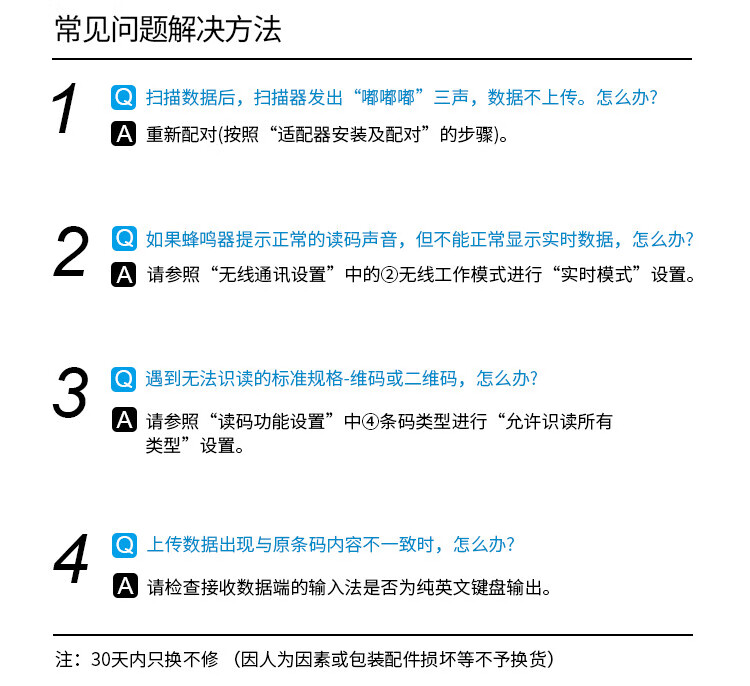 常见问题解决方法

1
Q 扫描数据后，扫描器发出“嘟嘟嘟”三声，数据不上传。怎么办?
A 重新配对(按照“适配器安装及配对”的步骤)。

2
Q 如果蜂鸣器提示正常的读码声音，但不能正常显示实时数据，怎么办?
A 请参照“无线通讯设置”中的②无线工作模式进行“实时模式”设置。

3
Q 遇到无法识读的标准规格-维码或二维码，怎么办?
A 请参照“读码功能设置”中④条码类型进行“允许识读所有类型”设置。

4
Q 上传数据出现与原条码内容不一致时，怎么办?
A 请检查接收数据端的输入法是否为纯英文键盘输出。

注：30天内只换不修 （因人为因素或包装配件损坏等不予换货）